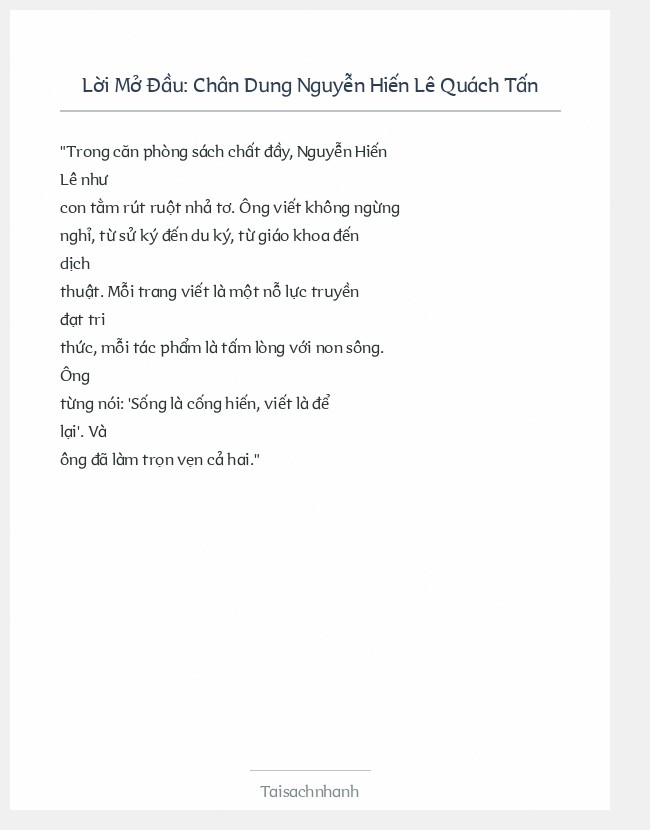 Lời Mở Đầu: Chân Dung Nguyễn Hiến Lê Quách Tấn

"Trong căn phòng sách chất đầy, Nguyễn Hiến Lê như con tằm rút ruột nhả tơ. Ông viết không ngừng nghỉ, từ sử ký đến du ký, từ giáo khoa đến dịch thuật. Mỗi trang viết là một nỗ lực truyền đạt tri thức, mỗi tác phẩm là tấm lòng với non sông. Ông từng nói: 'Sống là cống hiến, viết là để lại'. Và ông đã làm trọn vẹn cả hai."

Taisachnhanh